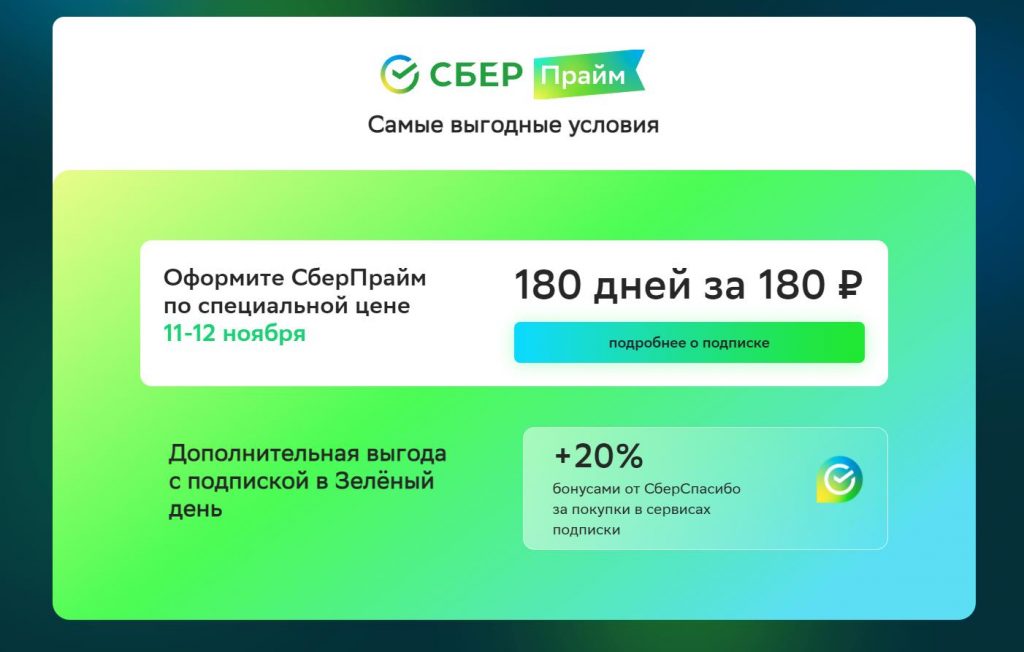 СБЕР Прайм

Самые выгодные условия

Оформите СберПрайм по специальной цене 11-12 ноября

180 дней за 180 ₽

подробнее о подписке

Дополнительная выгода с подпиской в Зелёный день

+20%
бонусами от СберСпасибо за покупки в сервисах подписки